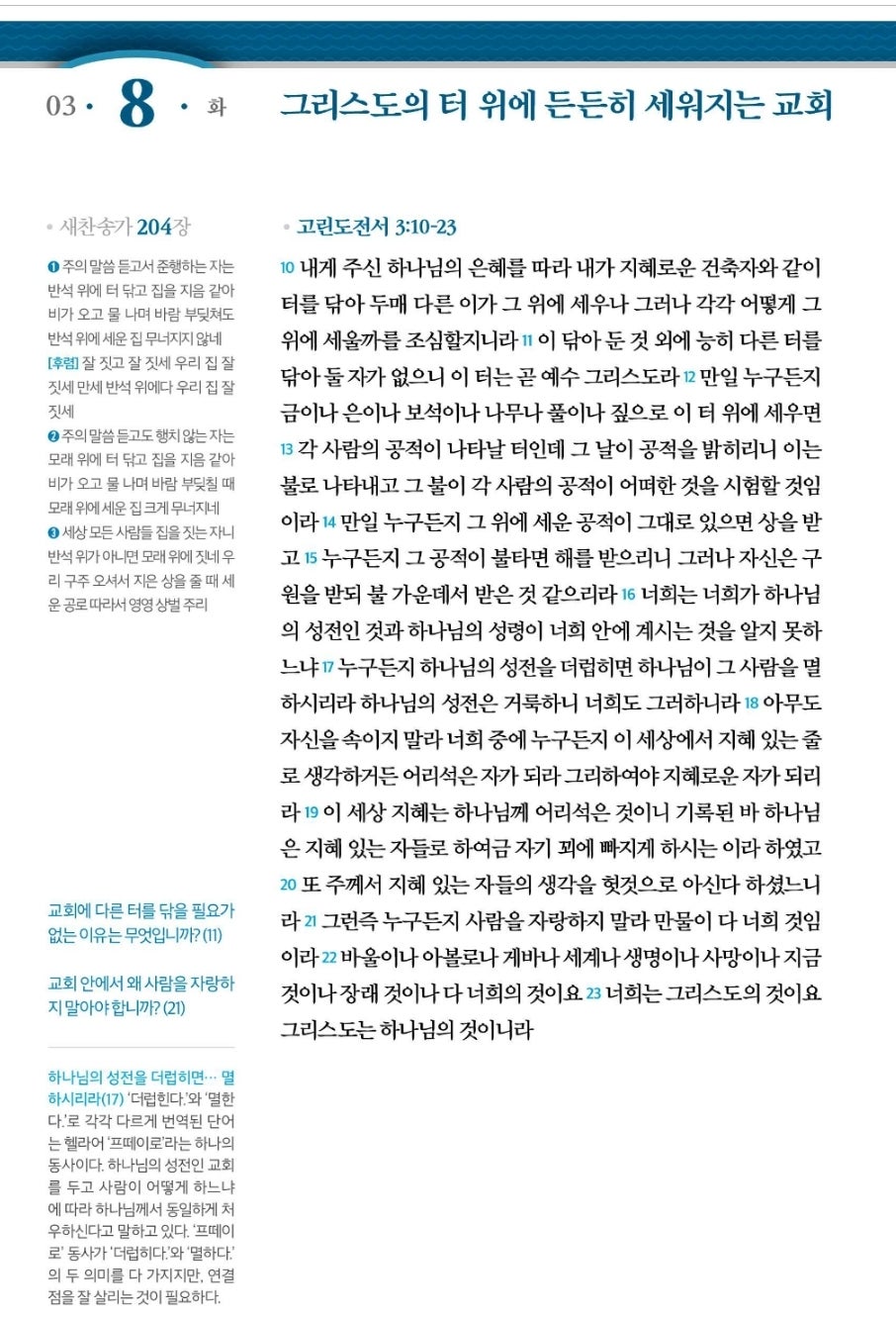 03 · 8 · 화

그리스도의 터 위에 든든히 세워지는 교회

• 새찬송가 204장

❶ 주의 말씀 듣고서 준행하는 자는 반석 위에 터 닦고 집을 지음 같아 비가 오고 물 나며 바람 부딪쳐도 반석 위에 세운 집 무너지지 않네
[후렴] 잘 짓고 잘 짓세 우리 집 잘 짓세 만세 반석 위에다 우리 집 잘 짓세
❷ 주의 말씀 듣고도 행치 않는 자는 모래 위에 터 닦고 집을 지음 같아 비가 오고 물 나며 바람 부딪칠 때 모래 위에 세운 집 크게 무너지네
❸ 세상 모든 사람들 집을 짓는 자니 반석 위가 아니면 모래 위에 짓네 우리 구주 오셔서 지은 상을 줄 때 세운 공로 따라서 영영 상벌 주리

교회에 다른 터를 닦을 필요가 없는 이유는 무엇입니까? (11)

교회 안에서 왜 사람을 자랑하지 말아야 합니까? (21)

하나님의 성전을 더럽히면… 멸하시리라(17) '더럽힌다.'와 '멸한다.'로 각각 다르게 번역된 단어는 헬라어 '프떼이로'라는 하나의 동사이다. 하나님의 성전인 교회를 두고 사람이 어떻게 하느냐에 따라 하나님께서 동일하게 처우하신다고 말하고 있다. '프떼이로' 동사가 '더럽히다.'와 '멸하다.'의 두 의미를 다 가지지만, 연결점을 잘 살리는 것이 필요하다.

• 고린도전서 3:10-23

10 내게 주신 하나님의 은혜를 따라 내가 지혜로운 건축자와 같이 터를 닦아 두매 다른 이가 그 위에 세우나 그러나 각각 어떻게 그 위에 세울까를 조심할지니라 11 이 닦아 둔 것 외에 능히 다른 터를 닦아 둘 자가 없으니 이 터는 곧 예수 그리스도라 12 만일 누구든지 금이나 은이나 보석이나 나무나 풀이나 짚으로 이 터 위에 세우면 13 각 사람의 공적이 나타날 터인데 그 날이 공적을 밝히리니 이는 불로 나타내고 그 불이 각 사람의 공적이 어떠한 것을 시험할 것임이라 14 만일 누구든지 그 위에 세운 공적이 그대로 있으면 상을 받고 15 누구든지 그 공적이 불타면 해를 받으리니 그러나 자신은 구원을 받되 불 가운데서 받은 것 같으리라 16 너희는 너희가 하나님의 성전인 것과 하나님의 성령이 너희 안에 계시는 것을 알지 못하느냐 17 누구든지 하나님의 성전을 더럽히면 하나님이 그 사람을 멸하시리라 하나님의 성전은 거룩하니 너희도 그러하니라 18 아무도 자신을 속이지 말라 너희 중에 누구든지 이 세상에서 지혜 있는 줄로 생각하거든 어리석은 자가 되라 그리하여야 지혜로운 자가 되리라 19 이 세상 지혜는 하나님께 어리석은 것이니 기록된 바 하나님은 지혜 있는 자들로 하여금 자기 꾀에 빠지게 하시는 이라 하였고 20 또 주께서 지혜 있는 자들의 생각을 헛것으로 아신다 하셨느니라 21 그런즉 누구든지 사람을 자랑하지 말라 만물이 다 너희 것임이라 22 바울이나 아볼로나 게바나 세계나 생명이나 사망이나 지금 것이나 장래 것이나 다 너희의 것이요 23 너희는 그리스도의 것이요 그리스도는 하나님의 것이니라